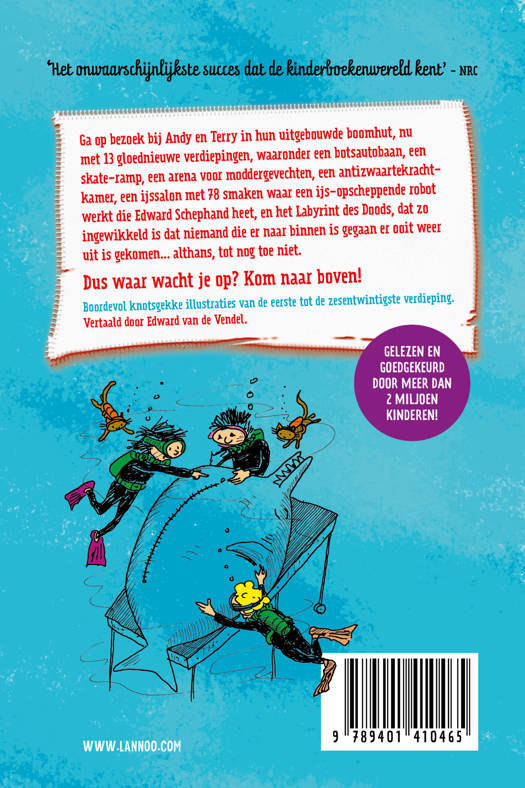 'Het onwaarschijnlijkste succes dat de kinderboekenwereld kent' - NRC

Ga op bezoek bij Andy en Terry in hun uitgebouwde boomhut, nu met 13 gloednieuwe verdiepingen, waaronder een botsautobaan, een skate-ramp, een arena voor moddergevechten, een antizwaartekrachtkamer, een ijssalon met 78 smaken waar een ijs-opscheppende robot werkt die Edward Schephand heet, en het Labyrint des Doods, dat zo ingewikkeld is dat niemand die er naar binnen is gegaan er ooit weer uit is gekomen... althans, tot nog toe niet.

Dus waar wacht je op? Kom naar boven!

Boordevol knotsgekke illustraties van de eerste tot de zesentwintigste verdieping.
Vertaald door Edward van de Vendel.

GELEZEN EN GOEDGEKEURD DOOR MEER DAN 2 MILJOEN KINDEREN!

WWW.LANNOO.COM

9 789401 410465